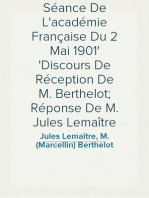 Séance De L'académie Française Du 2 Mai 1901' 'Discours De Réception De M. Berthelot; Réponse De M. Jules Lemaître

Jules Lemaître, M. (Marcellin) Berthelot